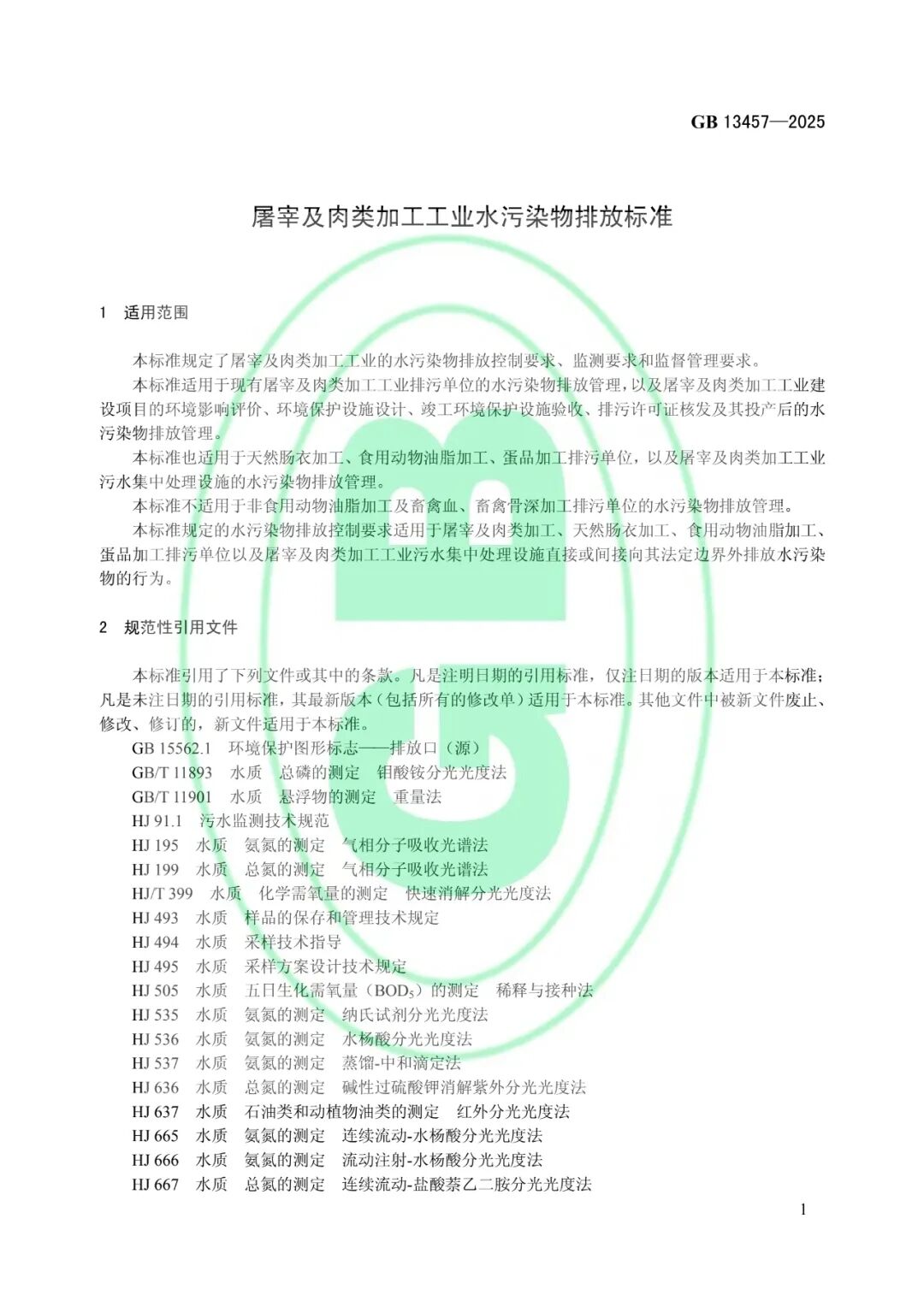 GB 13457—2025

屠宰及肉类加工工业水污染物排放标准

1 适用范围

本标准规定了屠宰及肉类加工工业的水污染物排放控制要求、监测要求和监督管理要求。

本标准适用于现有屠宰及肉类加工工业排污单位的水污染物排放管理，以及屠宰及肉类加工工业建设项目的环境影响评价、环境保护设施设计、竣工环境保护设施验收、排污许可证核发及其投产后的水污染物排放管理。

本标准也适用于天然肠衣加工、食用动物油脂加工、蛋品加工排污单位，以及屠宰及肉类加工工业污水集中处理设施的水污染物排放管理。

本标准不适用于非食用动物油脂加工及畜禽血、畜禽骨深加工排污单位的水污染物排放管理。

本标准规定的水污染物排放控制要求适用于屠宰及肉类加工、天然肠衣加工、食用动物油脂加工、蛋品加工排污单位以及屠宰及肉类加工工业污水集中处理设施直接或间接向其法定边界外排放水污染物的行为。

2 规范性引用文件

本标准引用了下列文件或其中的条款。凡是注明日期的引用标准，仅注日期的版本适用于本标准；凡是未注日期的引用标准，其最新版本（包括所有的修改单）适用于本标准。其他文件中被新文件废止、修改、修订的，新文件适用于本标准。

GB 15562.1 环境保护图形标志——排放口（源）
GB/T 11893 水质 总磷的测定 钼酸铵分光光度法
GB/T 11901 水质 悬浮物的测定 重量法
HJ 91.1 污水监测技术规范
HJ 195 水质 氨氮的测定 气相分子吸收光谱法
HJ 199 水质 总氮的测定 气相分子吸收光谱法
HJ/T 399 水质 化学需氧量的测定 快速消解分光光度法
HJ 493 水质 样品的保存和管理技术规定
HJ 494 水质 采样技术指导
HJ 495 水质 采样方案设计技术规定
HJ 505 水质 五日生化需氧量（$BOD_5$）的测定 稀释与接种法
HJ 535 水质 氨氮的测定 纳氏试剂分光光度法
HJ 536 水质 氨氮的测定 水杨酸分光光度法
HJ 537 水质 氨氮的测定 蒸馏-中和滴定法
HJ 636 水质 总氮的测定 碱性过硫酸钾消解紫外分光光度法
HJ 637 水质 石油类和动植物油类的测定 红外分光光度法
HJ 665 水质 氨氮的测定 连续流动-水杨酸分光光度法
HJ 666 水质 氨氮的测定 流动注射-水杨酸分光光度法
HJ 667 水质 总氮的测定 连续流动-盐酸萘乙二胺分光光度法

1